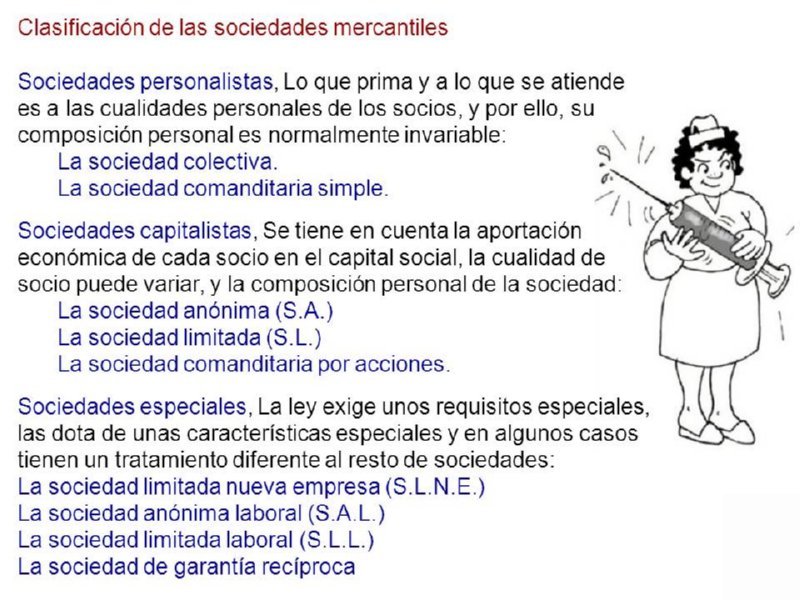 Clasificación de las sociedades mercantiles

Sociedades personalistas, Lo que prima y a lo que se atiende es a las cualidades personales de los socios, y por ello, su composición personal es normalmente invariable:
La sociedad colectiva.
La sociedad comanditaria simple.

Sociedades capitalistas, Se tiene en cuenta la aportación económica de cada socio en el capital social, la cualidad de socio puede variar, y la composición personal de la sociedad:
La sociedad anónima (S.A.)
La sociedad limitada (S.L.)
La sociedad comanditaria por acciones.

Sociedades especiales, La ley exige unos requisitos especiales, las dota de unas características especiales y en algunos casos tienen un tratamiento diferente al resto de sociedades:
La sociedad limitada nueva empresa (S.L.N.E.)
La sociedad anónima laboral (S.A.L.)
La sociedad limitada laboral (S.L.L.)
La sociedad de garantía recíproca